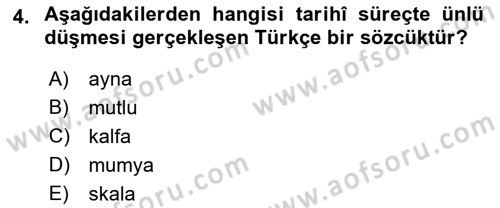 4. Aşağıdakilerden hangisi tarihî süreçte ünlü düşmesi gerçekleşen Türkçe bir sözcüktür?

A) ayna
B) mutlu
C) kalfa
D) mumya
E) skala

www.aofsoru.com
www.aofsoru.com
www.aofsoru.com
www.aofsoru.com